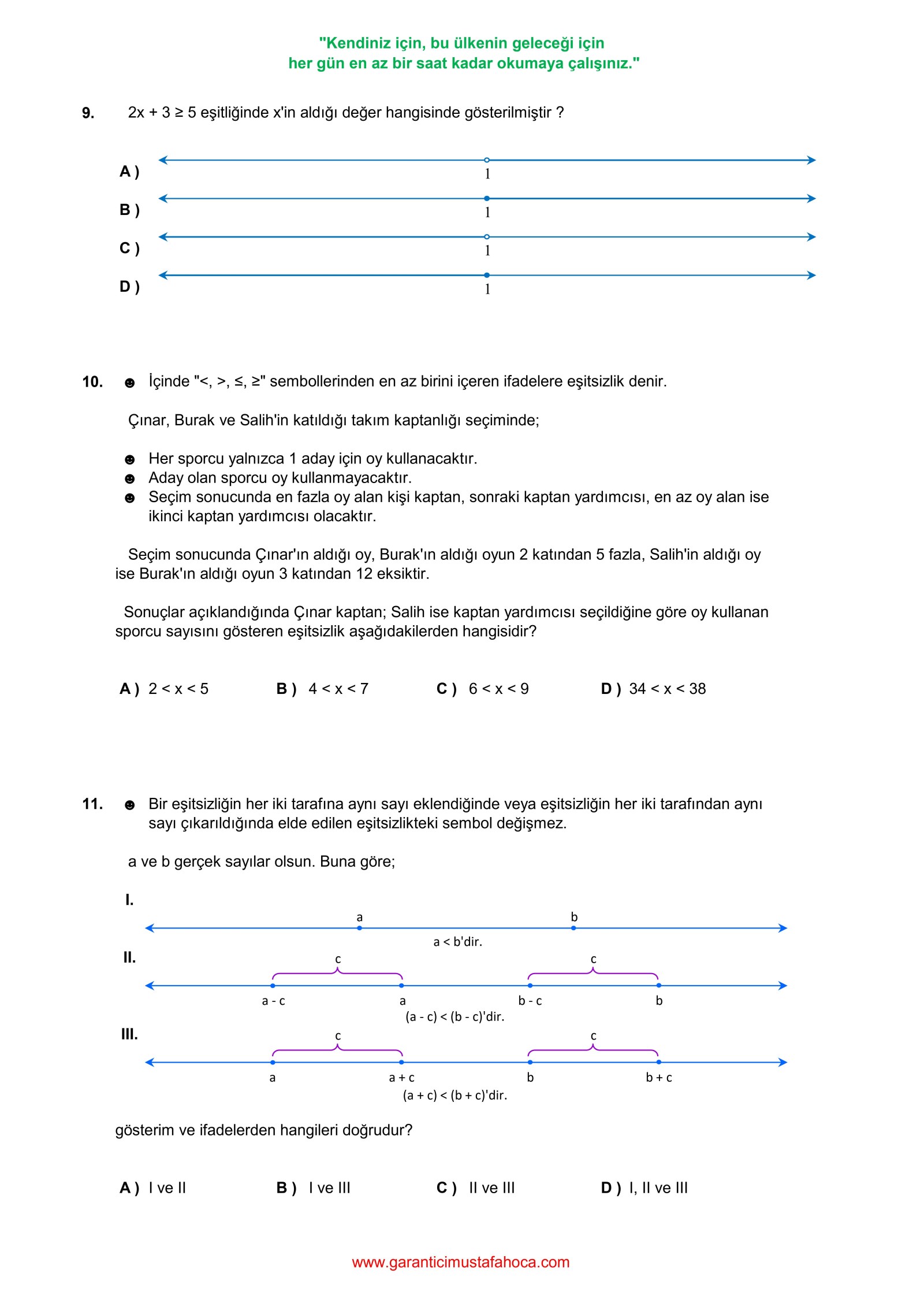 "Kendiniz için, bu ülkenin geleceği için
her gün en az bir saat kadar okumaya çalışınız."

9. $2x + 3 \geq 5$ eşitliğinde x'in aldığı değer hangisinde gösterilmiştir ?

A ) 1

B ) 1

C ) 1

D ) 1

10. ☻ İçinde "<, >, ≤, ≥" sembollerinden en az birini içeren ifadelere eşitsizlik denir.

Çınar, Burak ve Salih'in katıldığı takım kaptanlığı seçiminde;

☻ Her sporcu yalnızca 1 aday için oy kullanacaktır.
☻ Aday olan sporcu oy kullanmayacaktır.
☻ Seçim sonucunda en fazla oy alan kişi kaptan, sonraki kaptan yardımcısı, en az oy alan ise ikinci kaptan yardımcısı olacaktır.

Seçim sonucunda Çınar'ın aldığı oy, Burak'ın aldığı oyun 2 katından 5 fazla, Salih'in aldığı oy ise Burak'ın aldığı oyun 3 katından 12 eksiktir.

Sonuçlar açıklandığında Çınar kaptan; Salih ise kaptan yardımcısı seçildiğine göre oy kullanan sporcu sayısını gösteren eşitsizlik aşağıdakilerden hangisidir?

A ) $2 < x < 5$ B ) $4 < x < 7$ C ) $6 < x < 9$ D ) $34 < x < 38$

11. ☻ Bir eşitsizliğin her iki tarafına aynı sayı eklendiğinde veya eşitsizliğin her iki tarafından aynı sayı çıkarıldığında elde edilen eşitsizlikteki sembol değişmez.

a ve b gerçek sayılar olsun. Buna göre;

I.
a b
a < b'dir.

II.
c c
a - c a b - c b
(a - c) < (b - c)'dir.

III.
c c
a a + c b b + c
(a + c) < (b + c)'dir.

gösterim ve ifadelerden hangileri doğrudur?

A ) I ve II B ) I ve III C ) II ve III D ) I, II ve III

www.garanticimustafahoca.com